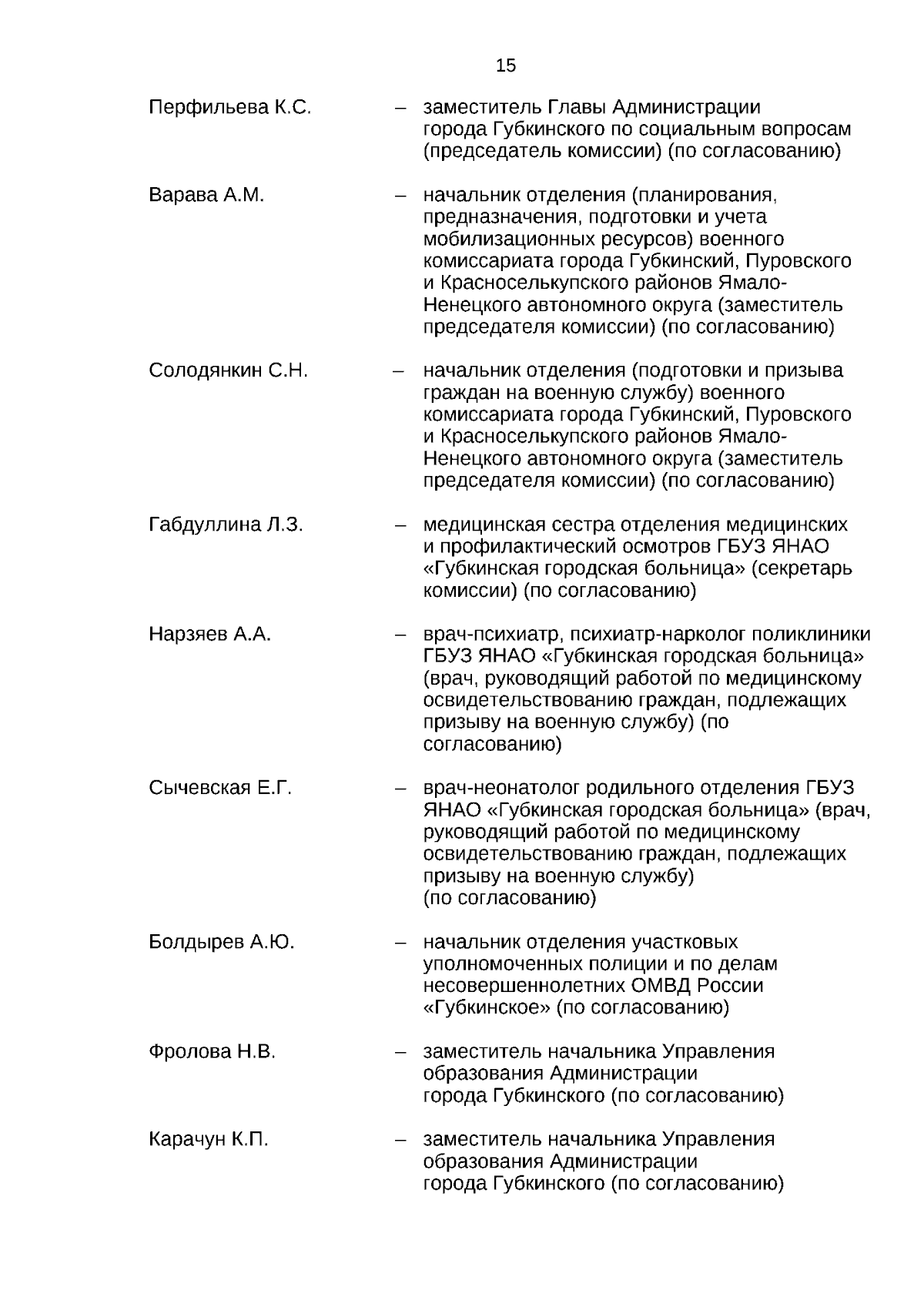 15

Перфильева К.С. – заместитель Главы Администрации города Губкинского по социальным вопросам (председатель комиссии) (по согласованию)

Варава А.М. – начальник отделения (планирования, предназначения, подготовки и учета мобилизационных ресурсов) военного комиссариата города Губкинский, Пуровского и Красноселькупского районов Ямало-Ненецкого автономного округа (заместитель председателя комиссии) (по согласованию)

Солодянкин С.Н. – начальник отделения (подготовки и призыва граждан на военную службу) военного комиссариата города Губкинский, Пуровского и Красноселькупского районов Ямало-Ненецкого автономного округа (заместитель председателя комиссии) (по согласованию)

Габдуллина Л.З. – медицинская сестра отделения медицинских и профилактический осмотров ГБУЗ ЯНАО «Губкинская городская больница» (секретарь комиссии) (по согласованию)

Нарзяев А.А. – врач-психиатр, психиатр-нарколог поликлиники ГБУЗ ЯНАО «Губкинская городская больница» (врач, руководящий работой по медицинскому освидетельствованию граждан, подлежащих призыву на военную службу) (по согласованию)

Сычевская Е.Г. – врач-неонатолог родильного отделения ГБУЗ ЯНАО «Губкинская городская больница» (врач, руководящий работой по медицинскому освидетельствованию граждан, подлежащих призыву на военную службу) (по согласованию)

Болдырев А.Ю. – начальник отделения участковых уполномоченных полиции и по делам несовершеннолетних ОМВД России «Губкинское» (по согласованию)

Фролова Н.В. – заместитель начальника Управления образования Администрации города Губкинского (по согласованию)

Карачун К.П. – заместитель начальника Управления образования Администрации города Губкинского (по согласованию)